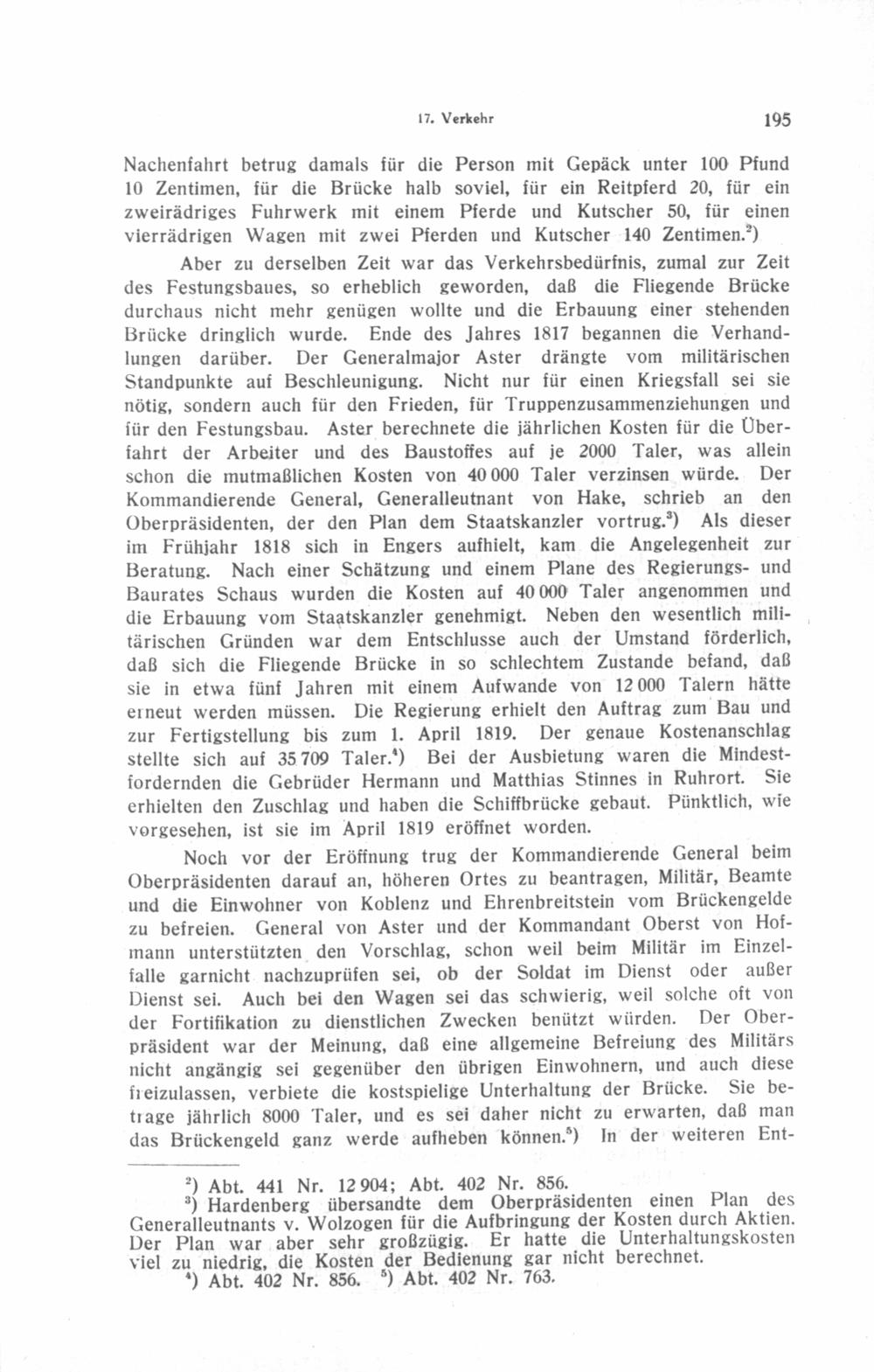 17. Verkehr 195

Nachenfahrt betrug damals für die Person mit Gepäck unter 100 Pfund 10 Zentimen, für die Brücke halb soviel, für ein Reitpferd 20, für ein zweirädriges Fuhrwerk mit einem Pferde und Kutscher 50, für einen vierrädrigen Wagen mit zwei Pferden und Kutscher 140 Zentimen.$^2$)

Aber zu derselben Zeit war das Verkehrsbedürfnis, zumal zur Zeit des Festungsbaues, so erheblich geworden, daß die Fliegende Brücke durchaus nicht mehr genügen wollte und die Erbauung einer stehenden Brücke dringlich wurde. Ende des Jahres 1817 begannen die Verhandlungen darüber. Der Generalmajor Aster drängte vom militärischen Standpunkte auf Beschleunigung. Nicht nur für einen Kriegsfall sei sie nötig, sondern auch für den Frieden, für Truppenzusammenziehungen und für den Festungsbau. Aster berechnete die jährlichen Kosten für die Überfahrt der Arbeiter und des Baustoffes auf je 2000 Taler, was allein schon die mutmaßlichen Kosten von 40 000 Taler verzinsen würde. Der Kommandierende General, Generalleutnant von Hake, schrieb an den Oberpräsidenten, der den Plan dem Staatskanzler vortrug.$^3$) Als dieser im Frühjahr 1818 sich in Engers aufhielt, kam die Angelegenheit zur Beratung. Nach einer Schätzung und einem Plane des Regierungs- und Baurates Schaus wurden die Kosten auf 40 000 Taler angenommen und die Erbauung vom Staatskanzler genehmigt. Neben den wesentlich militärischen Gründen war dem Entschlusse auch der Umstand förderlich, daß sich die Fliegende Brücke in so schlechtem Zustande befand, daß sie in etwa fünf Jahren mit einem Aufwande von 12 000 Talern hätte erneut werden müssen. Die Regierung erhielt den Auftrag zum Bau und zur Fertigstellung bis zum 1. April 1819. Der genaue Kostenanschlag stellte sich auf 35 709 Taler.$^4$) Bei der Ausbietung waren die Mindestfordernden die Gebrüder Hermann und Matthias Stinnes in Ruhrort. Sie erhielten den Zuschlag und haben die Schiffbrücke gebaut. Pünktlich, wie vorgesehen, ist sie im April 1819 eröffnet worden.

Noch vor der Eröffnung trug der Kommandierende General beim Oberpräsidenten darauf an, höheren Ortes zu beantragen, Militär, Beamte und die Einwohner von Koblenz und Ehrenbreitstein vom Brückengelde zu befreien. General von Aster und der Kommandant Oberst von Hofmann unterstützten den Vorschlag, schon weil beim Militär im Einzelfalle garnicht nachzuprüfen sei, ob der Soldat im Dienst oder außer Dienst sei. Auch bei den Wagen sei das schwierig, weil solche oft von der Fortifikation zu dienstlichen Zwecken benützt würden. Der Oberpräsident war der Meinung, daß eine allgemeine Befreiung des Militärs nicht angängig sei gegenüber den übrigen Einwohnern, und auch diese freizulassen, verbiete die kostspielige Unterhaltung der Brücke. Sie betrage jährlich 8000 Taler, und es sei daher nicht zu erwarten, daß man das Brückengeld ganz werde aufheben können.$^5$) In der weiteren Ent-

$^2$) Abt. 441 Nr. 12 904; Abt. 402 Nr. 856.
$^3$) Hardenberg übersandte dem Oberpräsidenten einen Plan des Generalleutnants v. Wolzogen für die Aufbringung der Kosten durch Aktien. Der Plan war aber sehr großzügig. Er hatte die Unterhaltungskosten viel zu niedrig, die Kosten der Bedienung gar nicht berechnet.
$^4$) Abt. 402 Nr. 856. $^5$) Abt. 402 Nr. 763.